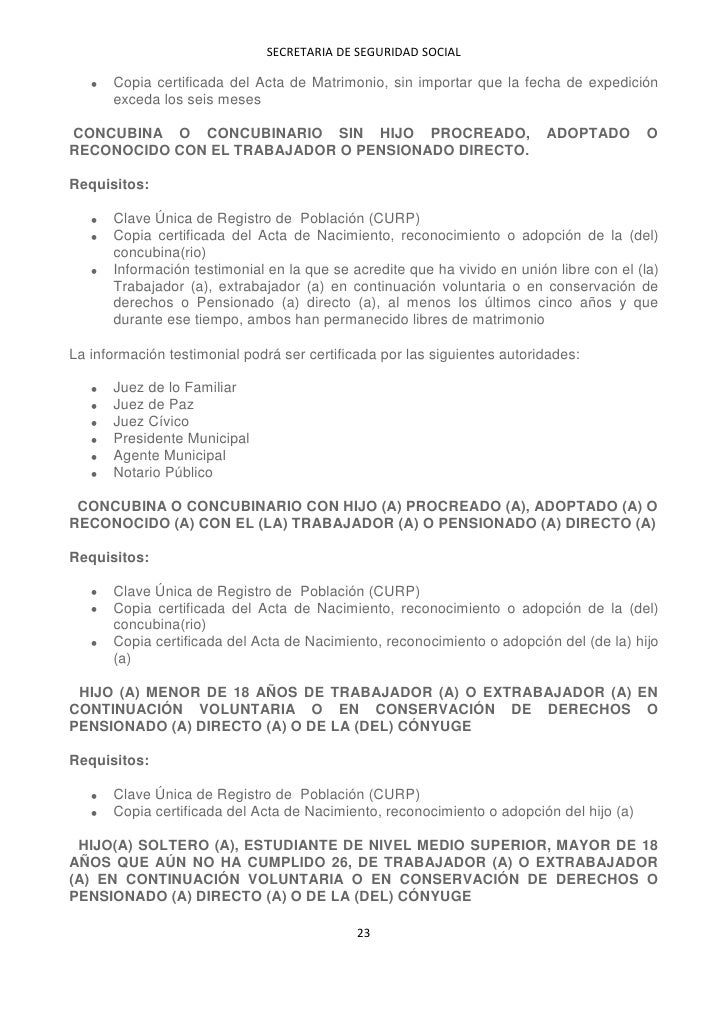 SECRETARIA DE SEGURIDAD SOCIAL

- Copia certificada del Acta de Matrimonio, sin importar que la fecha de expedición exceda los seis meses

CONCUBINA O CONCUBINARIO SIN HIJO PROCREADO, ADOPTADO O RECONOCIDO CON EL TRABAJADOR O PENSIONADO DIRECTO.

Requisitos:

- Clave Única de Registro de Población (CURP)
- Copia certificada del Acta de Nacimiento, reconocimiento o adopción de la (del) concubina(rio)
- Información testimonial en la que se acredite que ha vivido en unión libre con el (la) Trabajador (a), extrabajador (a) en continuación voluntaria o en conservación de derechos o Pensionado (a) directo (a), al menos los últimos cinco años y que durante ese tiempo, ambos han permanecido libres de matrimonio

La información testimonial podrá ser certificada por las siguientes autoridades:

- Juez de lo Familiar
- Juez de Paz
- Juez Cívico
- Presidente Municipal
- Agente Municipal
- Notario Público

CONCUBINA O CONCUBINARIO CON HIJO (A) PROCREADO (A), ADOPTADO (A) O RECONOCIDO (A) CON EL (LA) TRABAJADOR (A) O PENSIONADO (A) DIRECTO (A)

Requisitos:

- Clave Única de Registro de Población (CURP)
- Copia certificada del Acta de Nacimiento, reconocimiento o adopción de la (del) concubina(rio)
- Copia certificada del Acta de Nacimiento, reconocimiento o adopción del (de la) hijo (a)

HIJO (A) MENOR DE 18 AÑOS DE TRABAJADOR (A) O EXTRABAJADOR (A) EN CONTINUACIÓN VOLUNTARIA O EN CONSERVACIÓN DE DERECHOS O PENSIONADO (A) DIRECTO (A) O DE LA (DEL) CÓNYUGE

Requisitos:

- Clave Única de Registro de Población (CURP)
- Copia certificada del Acta de Nacimiento, reconocimiento o adopción del hijo (a)

HIJO(A) SOLTERO (A), ESTUDIANTE DE NIVEL MEDIO SUPERIOR, MAYOR DE 18 AÑOS QUE AÚN NO HA CUMPLIDO 26, DE TRABAJADOR (A) O EXTRABAJADOR (A) EN CONTINUACIÓN VOLUNTARIA O EN CONSERVACIÓN DE DERECHOS O PENSIONADO (A) DIRECTO (A) O DE LA (DEL) CÓNYUGE

23